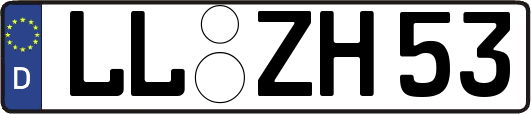 D LL ZH 53